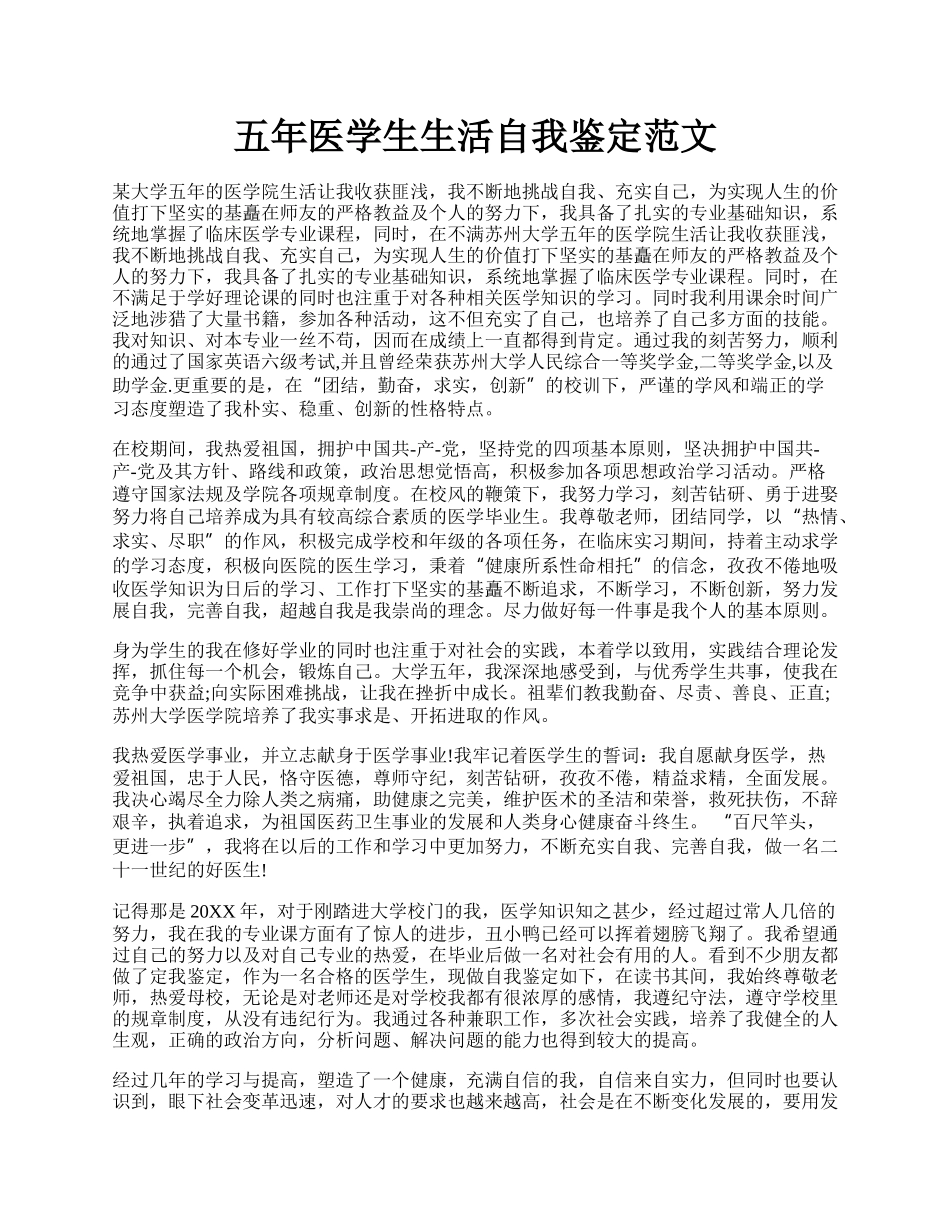 五年医学生生活自我鉴定范文

某大学五年的医学院生活让我收获匪浅，我不断地挑战自我、充实自己，为实现人生的价值打下坚实的基矗在师友的严格教益及个人的努力下，我具备了扎实的专业基础知识，系统地掌握了临床医学专业课程，同时，在不满苏州大学五年的医学院生活让我收获匪浅，我不断地挑战自我、充实自己，为实现人生的价值打下坚实的基矗在师友的严格教益及个人的努力下，我具备了扎实的专业基础知识，系统地掌握了临床医学专业课程。同时，在不满足于学好理论课的同时也注重于对各种相关医学知识的学习。同时我利用课余时间广泛地涉猎了大量书籍，参加各种活动，这不但充实了自己，也培养了自己多方面的技能。我对知识、对本专业一丝不苟，因而在成绩上一直都得到肯定。通过我的刻苦努力，顺利的通过了国家英语六级考试,并且曾经荣获苏州大学人民综合一等奖学金,二等奖学金,以及助学金.更重要的是，在“团结，勤奋，求实，创新”的校训下，严谨的学风和端正的学习态度塑造了我朴实、稳重、创新的性格特点。

在校期间，我热爱祖国，拥护中国共-产-党，坚持党的四项基本原则，坚决拥护中国共-产-党及其方针、路线和政策，政治思想觉悟高，积极参加各项思想政治学习活动。严格遵守国家法规及学院各项规章制度。在校风的鞭策下，我努力学习，刻苦钻研、勇于进娶努力将自己培养成为具有较高综合素质的医学毕业生。我尊敬老师，团结同学，以“热情、求实、尽职”的作风，积极完成学校和年级的各项任务，在临床实习期间，持着主动求学的学习态度，积极向医院的医生学习，秉着“健康所系性命相托”的信念，孜孜不倦地吸收医学知识为日后的学习、工作打下坚实的基矗不断追求，不断学习，不断创新，努力发展自我，完善自我，超越自我是我崇尚的理念。尽力做好每一件事是我个人的基本原则。

身为学生的我在修好学业的同时也注重于对社会的实践，本着学以致用，实践结合理论发挥，抓住每一个机会，锻炼自己。大学五年，我深深地感受到，与优秀学生共事，使我在竞争中获益;向实际困难挑战，让我在挫折中成长。祖辈们教我勤奋、尽责、善良、正直;苏州大学医学院培养了我实事求是、开拓进取的作风。

我热爱医学事业，并立志献身于医学事业!我牢记着医学生的誓词：我自愿献身医学，热爱祖国，忠于人民，恪守医德，尊师守纪，刻苦钻研，孜孜不倦，精益求精，全面发展。我决心竭尽全力除人类之病痛，助健康之完美，维护医术的圣洁和荣誉，救死扶伤，不辞艰辛，执着追求，为祖国医药卫生事业的发展和人类身心健康奋斗终生。 “百尺竿头，更进一步”，我将在以后的工作和学习中更加努力，不断充实自我、完善自我，做一名二十一世纪的好医生!

记得那是20XX年，对于刚踏进大学校门的我，医学知识知之甚少，经过超过常人几倍的努力，我在我的专业课方面有了惊人的进步，丑小鸭已经可以挥着翅膀飞翔了。我希望通过自己的努力以及对自己专业的热爱，在毕业后做一名对社会有用的人。看到不少朋友都做了定我鉴定，作为一名合格的医学生，现做自我鉴定如下，在读书其间，我始终尊敬老师，热爱母校，无论是对老师还是对学校我都有很浓厚的感情，我遵纪守法，遵守学校里的规章制度，从没有违纪行为。我通过各种兼职工作，多次社会实践，培养了我健全的人生观，正确的政治方向，分析问题、解决问题的能力也得到较大的提高。

经过几年的学习与提高，塑造了一个健康，充满自信的我，自信来自实力，但同时也要认识到，眼下社会变革迅速，对人才的要求也越来越高，社会是在不断变化发展的，要用发